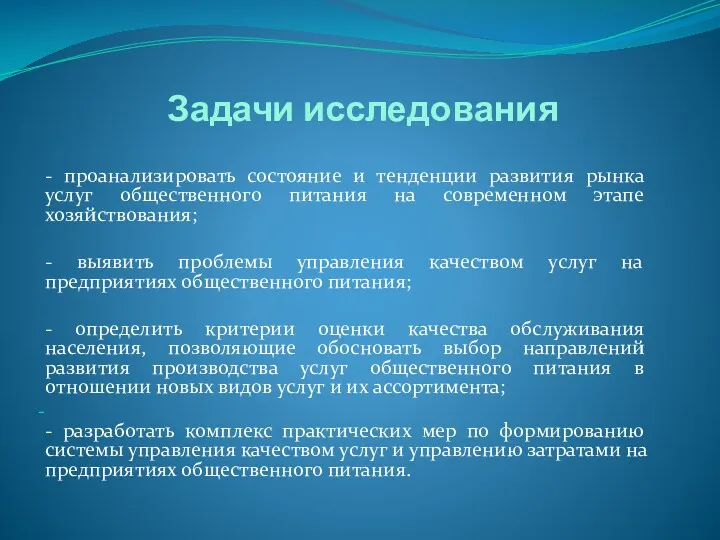 Задачи исследования

- проанализировать состояние и тенденции развития рынка услуг общественного питания на современном этапе хозяйствования;

- выявить проблемы управления качеством услуг на предприятиях общественного питания;

- определить критерии оценки качества обслуживания населения, позволяющие обосновать выбор направлений развития производства услуг общественного питания в отношении новых видов услуг и их ассортимента;

-

- разработать комплекс практических мер по формированию системы управления качеством услуг и управлению затратами на предприятиях общественного питания.